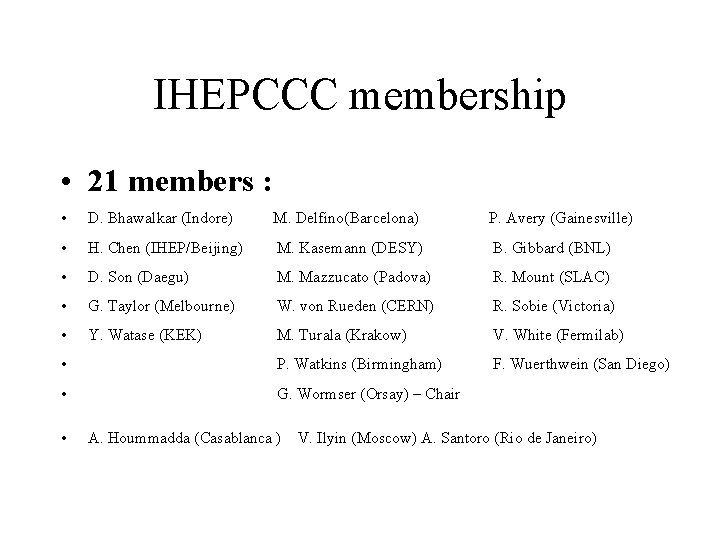 IHEPCCC membership

• 21 members :

• D. Bhawalkar (Indore) M. Delfino(Barcelona) P. Avery (Gainesville)
• H. Chen (IHEP/Beijing) M. Kasemann (DESY) B. Gibbard (BNL)
• D. Son (Daegu) M. Mazzucato (Padova) R. Mount (SLAC)
• G. Taylor (Melbourne) W. von Rueden (CERN) R. Sobie (Victoria)
• Y. Watase (KEK) M. Turala (Krakow) V. White (Fermilab)
• P. Watkins (Birmingham) F. Wuerthwein (San Diego)
• G. Wormser (Orsay) – Chair

• A. Hoummadda (Casablanca ) V. Ilyin (Moscow) A. Santoro (Rio de Janeiro)